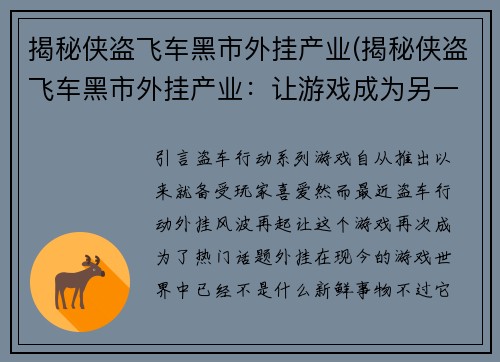 揭秘侠盗飞车黑市外挂产业(揭秘侠盗飞车黑市外挂产业：让游戏成为另一

引言盗车行动系列游戏自从推出以来就备受玩家喜爱然而最近盗车行动外挂风波再起让这个游戏再次成为了热门话题外挂在现今的游戏世界中已经不是什么新鲜事物不过它